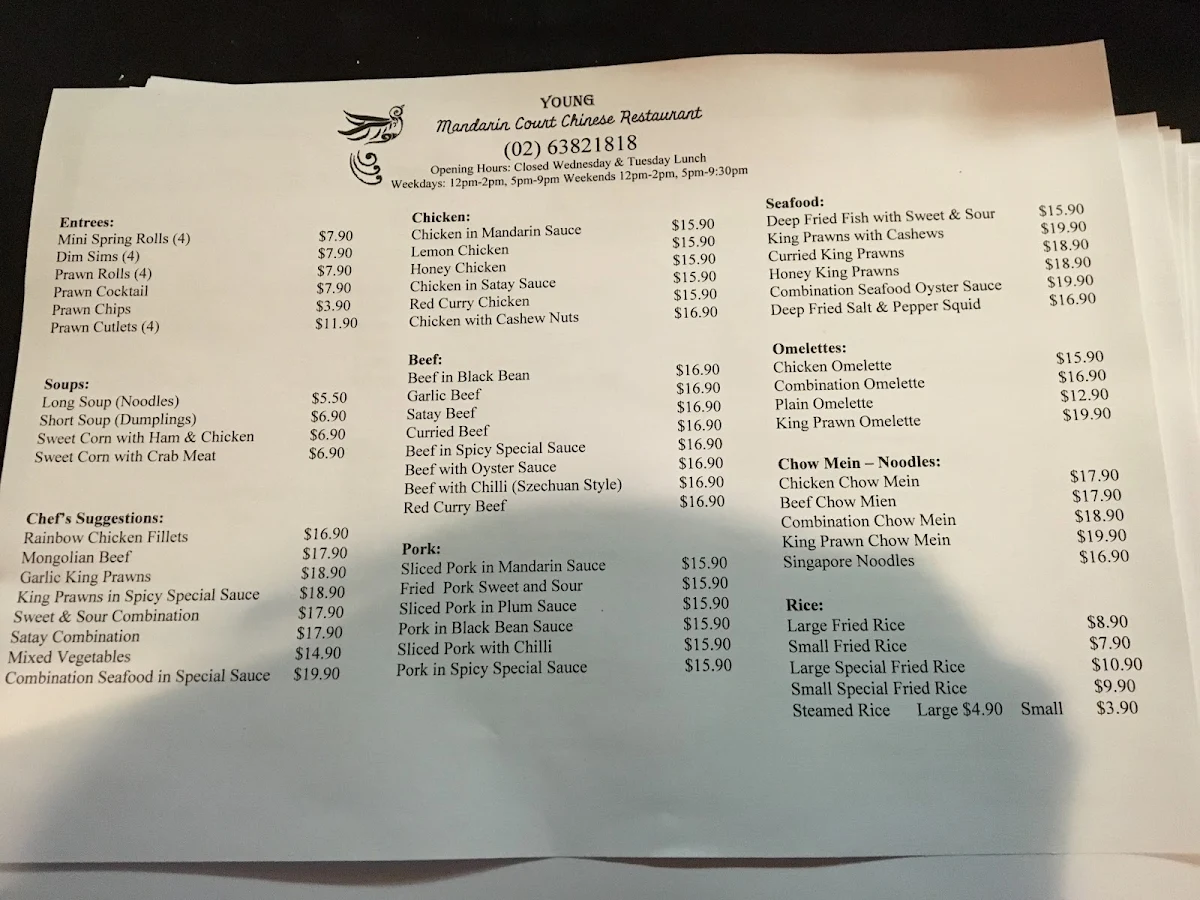 YOUNG
Mandarin Court Chinese Restaurant
(02) 63821818
Opening Hours: Closed Wednesday & Tuesday Lunch
Weekdays: 12pm-2pm, 5pm-9pm Weekends 12pm-2pm, 5pm-9:30pm

Entrees:
| | |
|---|---|
| Mini Spring Rolls (4) | $7.90 |
| Dim Sims (4) | $7.90 |
| Prawn Rolls (4) | $7.90 |
| Prawn Cocktail | $7.90 |
| Prawn Chips | $3.90 |
| Prawn Cutlets (4) | $11.90 |

Soups:
| | |
|---|---|
| Long Soup (Noodles) | $5.50 |
| Short Soup (Dumplings) | $6.90 |
| Sweet Corn with Ham & Chicken | $6.90 |
| Sweet Corn with Crab Meat | $6.90 |

Chef's Suggestions:
| | |
|---|---|
| Rainbow Chicken Fillets | $16.90 |
| Mongolian Beef | $17.90 |
| Garlic King Prawns | $18.90 |
| King Prawns in Spicy Special Sauce | $18.90 |
| Sweet & Sour Combination | $17.90 |
| Satay Combination | $17.90 |
| Mixed Vegetables | $14.90 |
| Combination Seafood in Special Sauce | $19.90 |

Chicken:
| | |
|---|---|
| Chicken in Mandarin Sauce | $15.90 |
| Lemon Chicken | $15.90 |
| Honey Chicken | $15.90 |
| Chicken in Satay Sauce | $15.90 |
| Red Curry Chicken | $15.90 |
| Chicken with Cashew Nuts | $16.90 |

Beef:
| | |
|---|---|
| Beef in Black Bean | $16.90 |
| Garlic Beef | $16.90 |
| Satay Beef | $16.90 |
| Curried Beef | $16.90 |
| Beef in Spicy Special Sauce | $16.90 |
| Beef with Oyster Sauce | $16.90 |
| Beef with Chilli (Szechuan Style) | $16.90 |
| Red Curry Beef | $16.90 |

Pork:
| | |
|---|---|
| Sliced Pork in Mandarin Sauce | $15.90 |
| Fried Pork Sweet and Sour | $15.90 |
| Sliced Pork in Plum Sauce | $15.90 |
| Pork in Black Bean Sauce | $15.90 |
| Sliced Pork with Chilli | $15.90 |
| Pork in Spicy Special Sauce | $15.90 |

Seafood:
| | |
|---|---|
| Deep Fried Fish with Sweet & Sour | $15.90 |
| King Prawns with Cashews | $19.90 |
| Curried King Prawns | $18.90 |
| Honey King Prawns | $18.90 |
| Combination Seafood Oyster Sauce | $19.90 |
| Deep Fried Salt & Pepper Squid | $16.90 |

Omelettes:
| | |
|---|---|
| Chicken Omelette | $15.90 |
| Combination Omelette | $16.90 |
| Plain Omelette | $12.90 |
| King Prawn Omelette | $19.90 |

Chow Mein – Noodles:
| | |
|---|---|
| Chicken Chow Mein | $17.90 |
| Beef Chow Mien | $17.90 |
| Combination Chow Mein | $18.90 |
| King Prawn Chow Mein | $19.90 |
| Singapore Noodles | $16.90 |

Rice:
| | |
|---|---|
| Large Fried Rice | $8.90 |
| Small Fried Rice | $7.90 |
| Large Special Fried Rice | $10.90 |
| Small Special Fried Rice | $9.90 |
| Steamed Rice Large $4.90 Small | $3.90 |